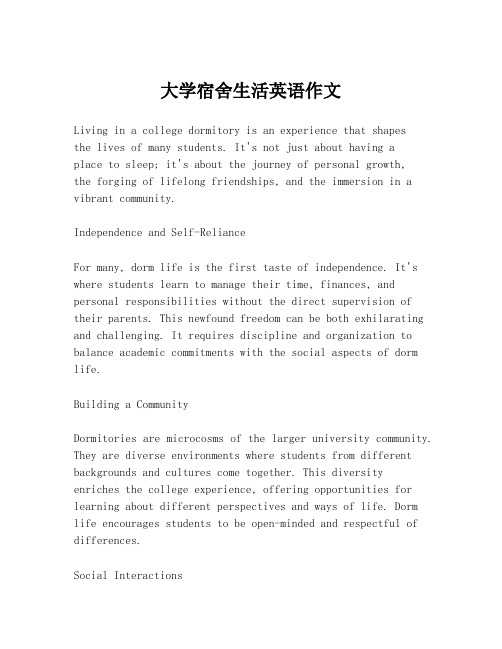 大学宿舍生活英语作文

Living in a college dormitory is an experience that shapes the lives of many students. It's not just about having a place to sleep; it's about the journey of personal growth, the forging of lifelong friendships, and the immersion in a vibrant community.

Independence and Self-Reliance

For many, dorm life is the first taste of independence. It's where students learn to manage their time, finances, and personal responsibilities without the direct supervision of their parents. This newfound freedom can be both exhilarating and challenging. It requires discipline and organization to balance academic commitments with the social aspects of dorm life.

Building a Community

Dormitories are microcosms of the larger university community. They are diverse environments where students from different backgrounds and cultures come together. This diversity enriches the college experience, offering opportunities for learning about different perspectives and ways of life. Dorm life encourages students to be open-minded and respectful of differences.

Social Interactions